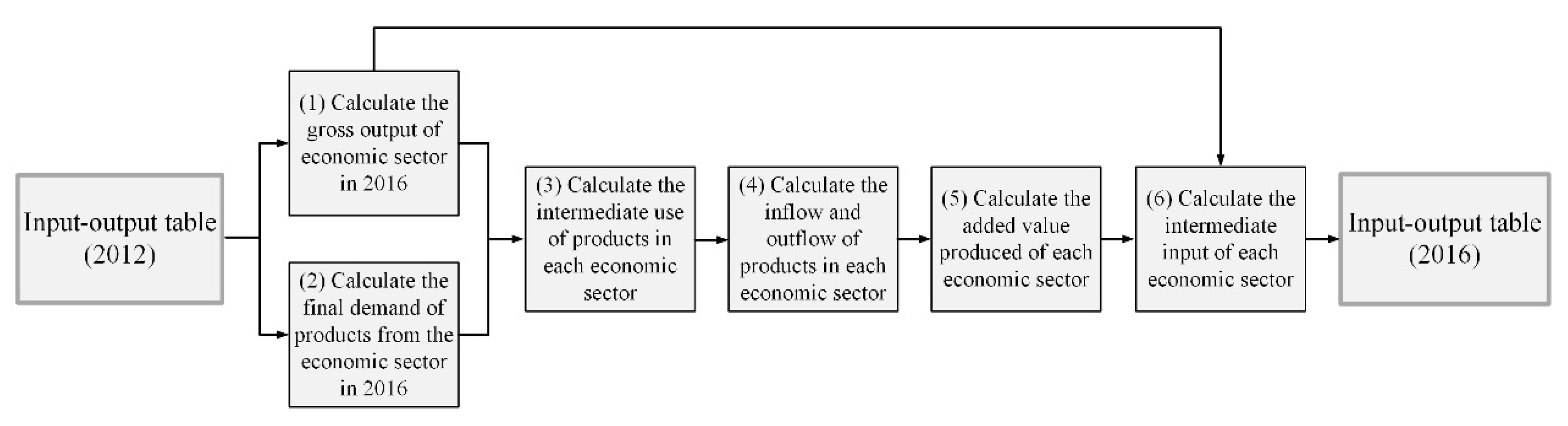 Input-output table (2012)

(1) Calculate the gross output of economic sector in 2016

(2) Calculate the final demand of products from the economic sector in 2016

(3) Calculate the intermediate use of products in each economic sector

(4) Calculate the inflow and outflow of products in each economic sector

(5) Calculate the added value produced of each economic sector

(6) Calculate the intermediate input of each economic sector

Input-output table (2016)